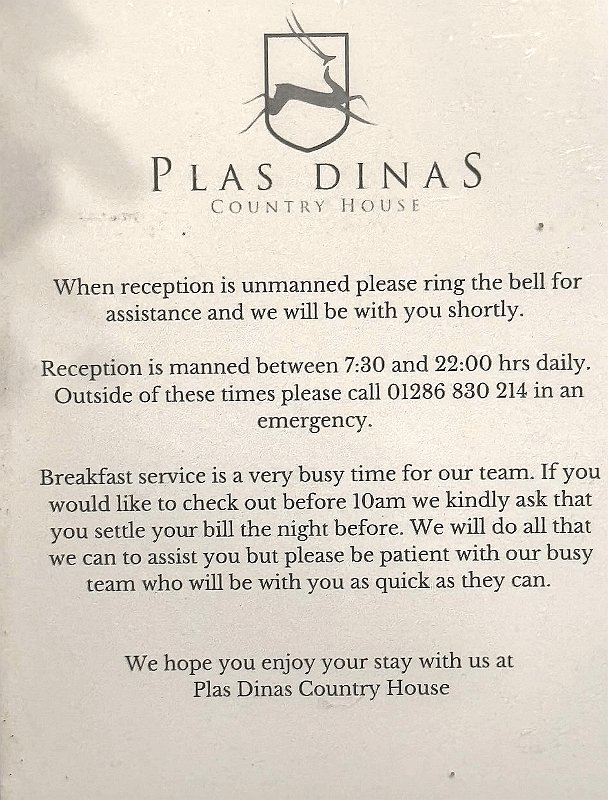 PLAS DINAS
COUNTRY HOUSE

When reception is unmanned please ring the bell for assistance and we will be with you shortly.

Reception is manned between 7:30 and 22:00 hrs daily. Outside of these times please call 01286 830 214 in an emergency.

Breakfast service is a very busy time for our team. If you would like to check out before 10am we kindly ask that you settle your bill the night before. We will do all that we can to assist you but please be patient with our busy team who will be with you as quick as they can.

We hope you enjoy your stay with us at Plas Dinas Country House